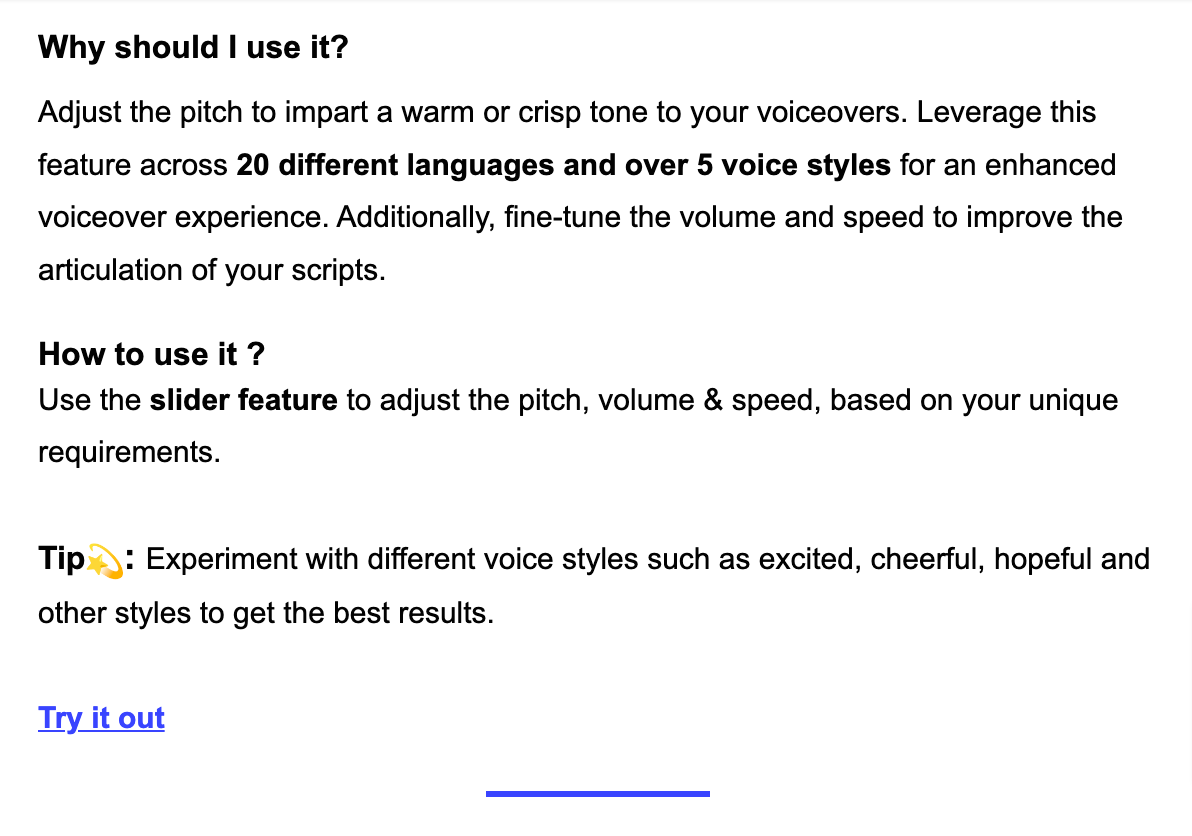 Why should I use it?

Adjust the pitch to impart a warm or crisp tone to your voiceovers. Leverage this feature across 20 different languages and over 5 voice styles for an enhanced voiceover experience. Additionally, fine-tune the volume and speed to improve the articulation of your scripts.

How to use it ?

Use the slider feature to adjust the pitch, volume & speed, based on your unique requirements.

Tip💫: Experiment with different voice styles such as excited, cheerful, hopeful and other styles to get the best results.

Try it out